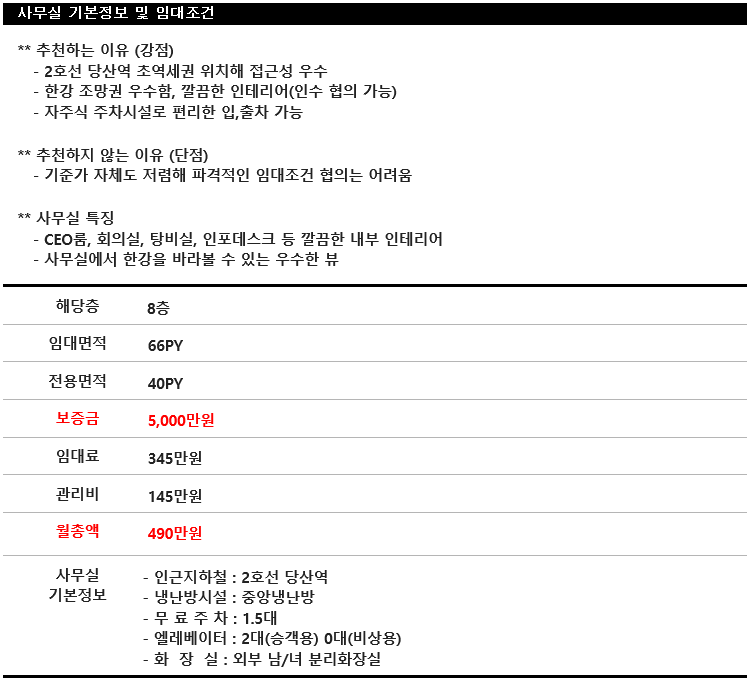 사무실 기본정보 및 임대조건

** 추천하는 이유 (강점)
- 2호선 당산역 초역세권 위치해 접근성 우수
- 한강 조망권 우수함, 깔끔한 인테리어(인수 협의 가능)
- 자주식 주차시설로 편리한 입,출차 가능

** 추천하지 않는 이유 (단점)
- 기준가 자체도 저렴해 파격적인 임대조건 협의는 어려움

** 사무실 특징
- CEO룸, 회의실, 탕비실, 인포데스크 등 깔끔한 내부 인테리어
- 사무실에서 한강을 바라볼 수 있는 우수한 뷰

| 해당층 | 8층 |
|---|---|
| 임대면적 | 66PY |
| 전용면적 | 40PY |
| 보증금 | 5,000만원 |
| 임대료 | 345만원 |
| 관리비 | 145만원 |
| 월총액 | 490만원 |
| 사무실 기본정보 | - 인근지하철 : 2호선 당산역<br>- 냉난방시설 : 중앙냉난방<br>- 무 료 주 차 : 1.5대<br>- 엘레베이터 : 2대(승객용) 0대(비상용)<br>- 화 장 실 : 외부 남/녀 분리화장실 |